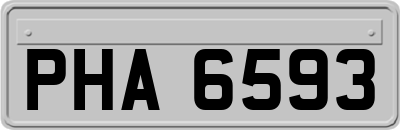 PHA 6593